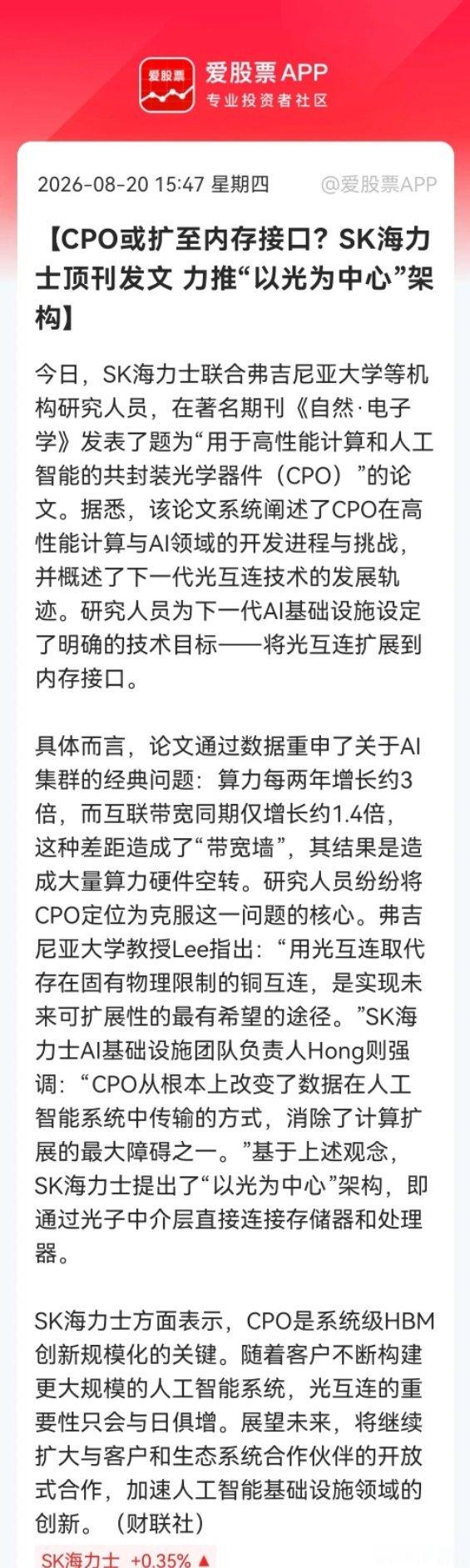 爱股票

爱股票APP
专业投资者社区

2026-08-20 15:47 星期四 @爱股票APP

【CPO或扩至内存接口？SK海力士顶刊发文 力推“以光为中心”架构】

今日，SK海力士联合弗吉尼亚大学等机构研究人员，在著名期刊《自然·电子学》发表了题为“用于高性能计算和人工智能的共封装光学器件（CPO）”的论文。据悉，该论文系统阐述了CPO在高性能计算与AI领域的开发进程与挑战，并概述了下一代光互连技术的发展轨迹。研究人员为下一代AI基础设施设定了明确的技术目标——将光互连扩展到内存接口。

具体而言，论文通过数据重申了关于AI集群的经典问题：算力每两年增长约3倍，而互联带宽同期仅增长约1.4倍，这种差距造成了“带宽墙”，其结果是造成大量算力硬件空转。研究人员纷纷将CPO定位为克服这一问题的核心。弗吉尼亚大学教授Lee指出：“用光互连取代存在固有物理限制的铜互连，是实现未来可扩展性的最有希望的途径。”SK海力士AI基础设施团队负责人Hong则强调：“CPO从根本上改变了数据在人工智能系统中传输的方式，消除了计算扩展的最大障碍之一。”基于上述观念，SK海力士提出了“以光为中心”架构，即通过光子中介层直接连接存储器和处理器。

SK海力士方面表示，CPO是系统级HBM创新规模化的关键。随着客户不断构建更大规模的人工智能系统，光互连的重要性只会与日俱增。展望未来，将继续扩大与客户和生态系统合作伙伴的开放式合作，加速人工智能基础设施领域的创新。（财联社）

SK海力士 +0.35% ▲